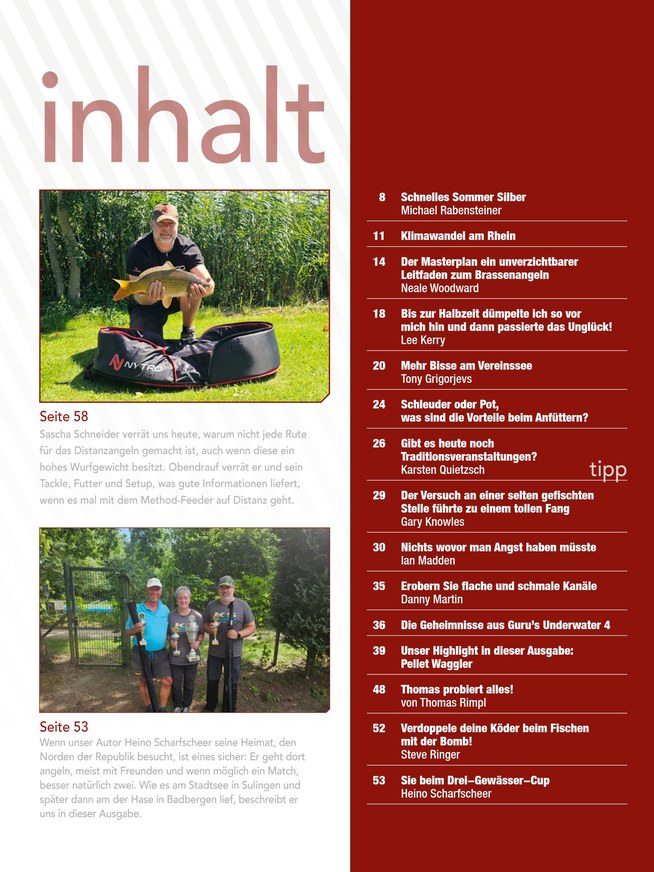 inhalt

NYTRO

Seite 58
Sascha Schneider verrät uns heute, warum nicht jede Rute für das Distanzangeln gemacht ist, auch wenn diese ein hohes Wurfgewicht besitzt. Obendrauf verrät er und sein Tackle, Futter und Setup, was gute Informationen liefert, wenn es mal mit dem Method-Feeder auf Distanz geht.

Seite 53
Wenn unser Autor Heino Scharfscheer seine Heimat, den Norden der Republik besucht, ist eines sicher: Er geht dort angeln, meist mit Freunden und wenn möglich ein Match, besser natürlich zwei. Wie es am Stadtsee in Sulingen und später dann am der Hase in Badbergen lief, beschreibt er uns in dieser Ausgabe.

8 Schnelles Sommer Silber
Michael Rabensteiner

11 Klimawandel am Rhein

14 Der Masterplan ein unverzichtbarer Leitfaden zum Brassenangeln
Neale Woodward

18 Bis zur Halbzeit dümpelte ich so vor mich hin und dann passierte das Unglück!
Lee Kerry

20 Mehr Bisse am Vereinssee
Tony Grigorjevs

24 Schleuder oder Pot, was sind die Vorteile beim Anfüttern?

26 Gibt es heute noch Traditionsveranstaltungen?
Karsten Quietzsch

tipp

29 Der Versuch an einer selten gefischten Stelle führte zu einem tollen Fang
Gary Knowles

30 Nichts wovor man Angst haben müsste
Ian Madden

35 Erobern Sie flache und schmale Kanäle
Danny Martin

36 Die Geheimnisse aus Guru's Underwater 4

39 Unser Highlight in dieser Ausgabe: Pellet Waggler

48 Thomas probiert alles!
von Thomas Rimpl

52 Verdoppele deine Köder beim Fischen mit der Bomb!
Steve Ringer

53 Sie beim Drei–Gewässer–Cup
Heino Scharfscheer